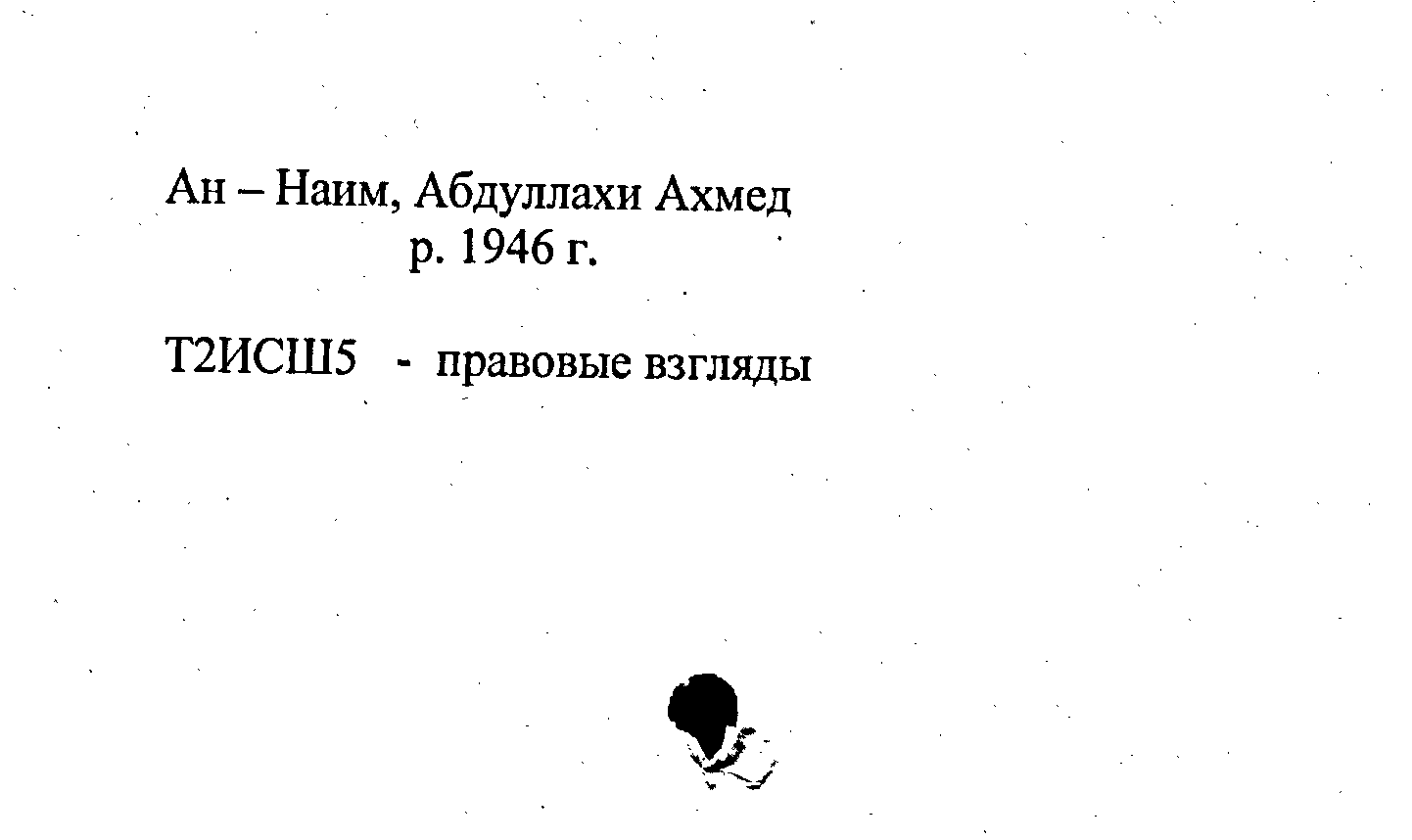 Ан – Наим, Абдуллахи Ахмед
р. 1946 г.

Т2ИСШ5 - правовые взгляды